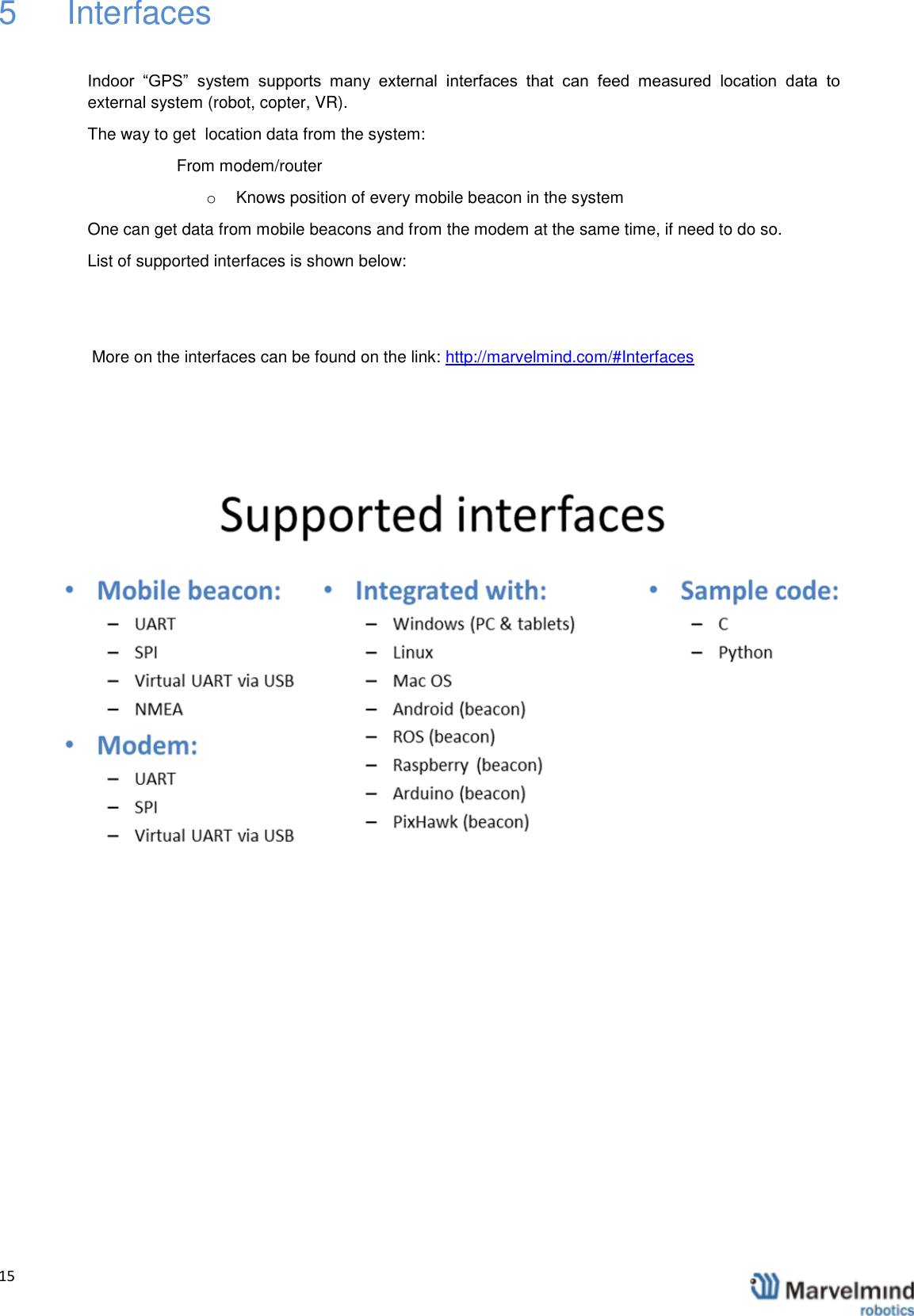 5 Interfaces

Indoor “GPS” system supports many external interfaces that can feed measured location data to external system (robot, copter, VR).

The way to get location data from the system:

From modem/router

o Knows position of every mobile beacon in the system

One can get data from mobile beacons and from the modem at the same time, if need to do so.

List of supported interfaces is shown below:

More on the interfaces can be found on the link: http://marvelmind.com/#Interfaces

Supported interfaces

• Mobile beacon:
– UART
– SPI
– Virtual UART via USB
– NMEA

• Modem:
– UART
– SPI
– Virtual UART via USB

• Integrated with:
– Windows (PC & tablets)
– Linux
– Mac OS
– Android (beacon)
– ROS (beacon)
– Raspberry (beacon)
– Arduino (beacon)
– PixHawk (beacon)

• Sample code:
– C
– Python

15

Marvelmind robotics